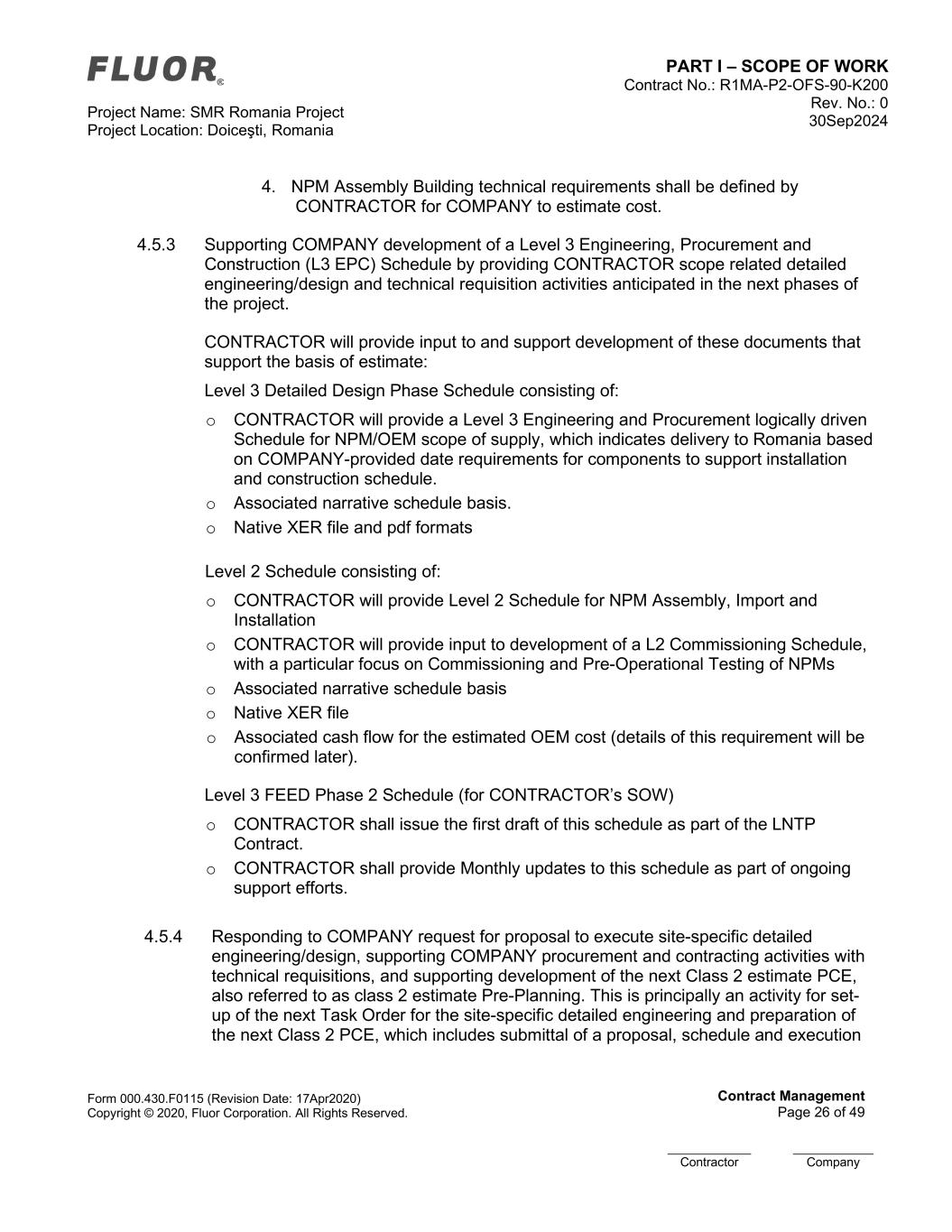 FLUOR®

Project Name: SMR Romania Project
Project Location: Doiceşti, Romania

PART I – SCOPE OF WORK
Contract No.: R1MA-P2-OFS-90-K200
Rev. No.: 0
30Sep2024

4. NPM Assembly Building technical requirements shall be defined by CONTRACTOR for COMPANY to estimate cost.

4.5.3 Supporting COMPANY development of a Level 3 Engineering, Procurement and Construction (L3 EPC) Schedule by providing CONTRACTOR scope related detailed engineering/design and technical requisition activities anticipated in the next phases of the project.

CONTRACTOR will provide input to and support development of these documents that support the basis of estimate:

Level 3 Detailed Design Phase Schedule consisting of:

o CONTRACTOR will provide a Level 3 Engineering and Procurement logically driven Schedule for NPM/OEM scope of supply, which indicates delivery to Romania based on COMPANY-provided date requirements for components to support installation and construction schedule.
o Associated narrative schedule basis.
o Native XER file and pdf formats

Level 2 Schedule consisting of:

o CONTRACTOR will provide Level 2 Schedule for NPM Assembly, Import and Installation
o CONTRACTOR will provide input to development of a L2 Commissioning Schedule, with a particular focus on Commissioning and Pre-Operational Testing of NPMs
o Associated narrative schedule basis
o Native XER file
o Associated cash flow for the estimated OEM cost (details of this requirement will be confirmed later).

Level 3 FEED Phase 2 Schedule (for CONTRACTOR's SOW)

o CONTRACTOR shall issue the first draft of this schedule as part of the LNTP Contract.
o CONTRACTOR shall provide Monthly updates to this schedule as part of ongoing support efforts.

4.5.4 Responding to COMPANY request for proposal to execute site-specific detailed engineering/design, supporting COMPANY procurement and contracting activities with technical requisitions, and supporting development of the next Class 2 estimate PCE, also referred to as class 2 estimate Pre-Planning. This is principally an activity for set-up of the next Task Order for the site-specific detailed engineering and preparation of the next Class 2 PCE, which includes submittal of a proposal, schedule and execution

Form 000.430.F0115 (Revision Date: 17Apr2020)
Copyright © 2020, Fluor Corporation. All Rights Reserved.

Contract Management
Page 26 of 49

Contractor Company